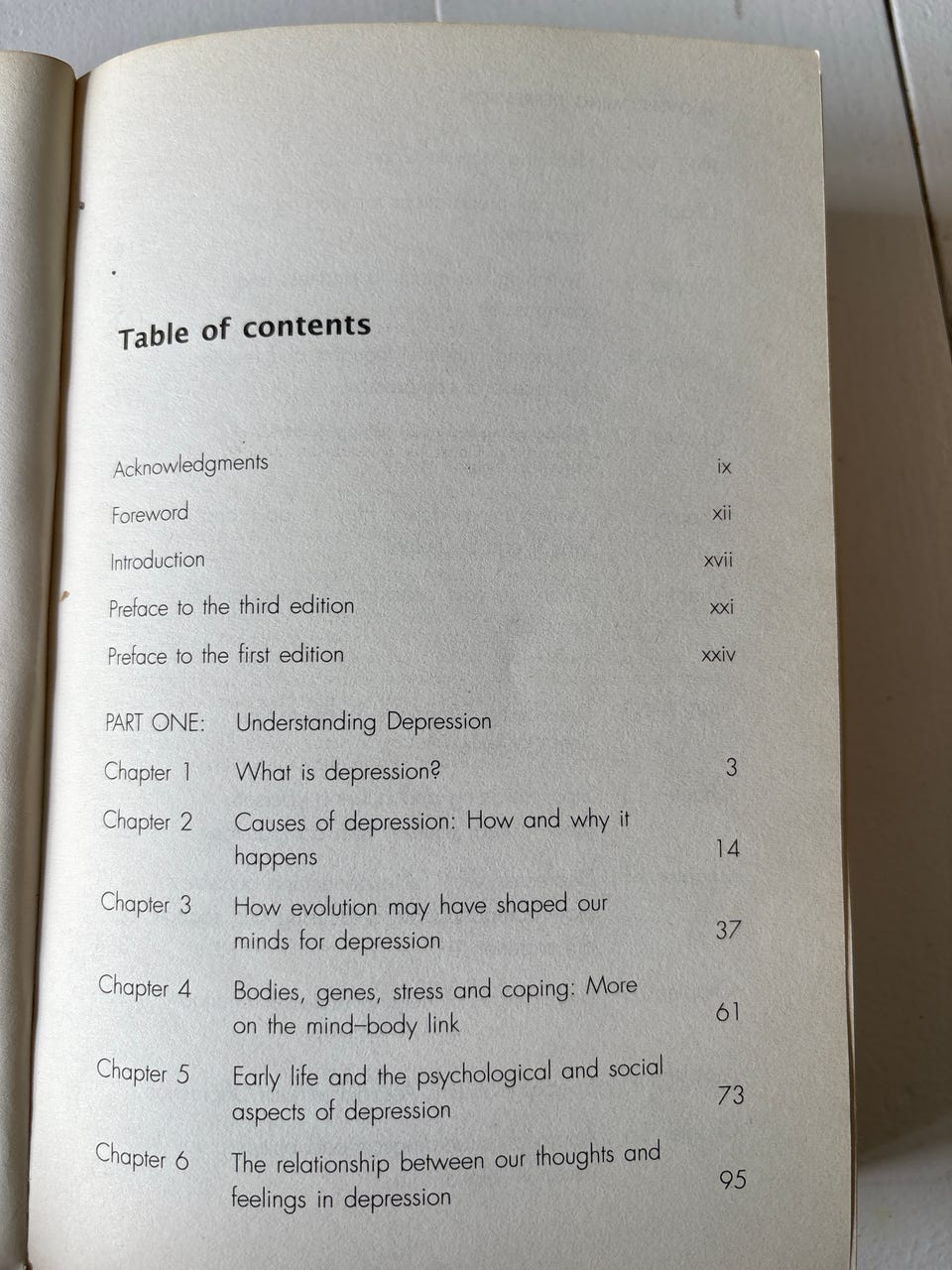 Table of contents

| | | |
|---|---|---|
| Acknowledgments | | ix |
| Foreword | | xii |
| Introduction | | xvii |
| Preface to the third edition | | xxi |
| Preface to the first edition | | xxiv |
| PART ONE: | Understanding Depression | |
| Chapter 1 | What is depression? | 3 |
| Chapter 2 | Causes of depression: How and why it happens | 14 |
| Chapter 3 | How evolution may have shaped our minds for depression | 37 |
| Chapter 4 | Bodies, genes, stress and coping: More on the mind–body link | 61 |
| Chapter 5 | Early life and the psychological and social aspects of depression | 73 |
| Chapter 6 | The relationship between our thoughts and feelings in depression | 95 |